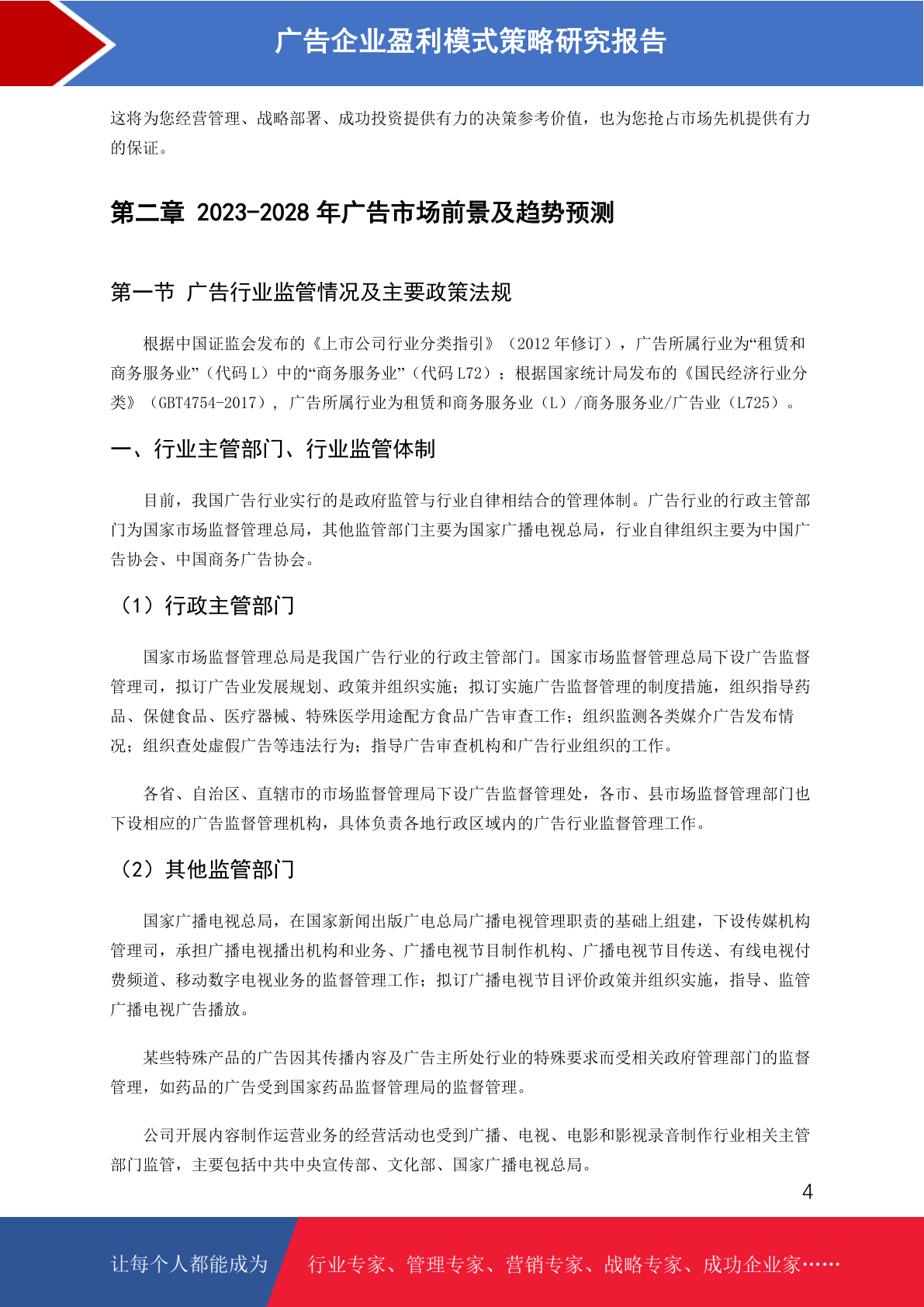 广告企业盈利模式策略研究报告

这将为您经营管理、战略部署、成功投资提供有力的决策参考价值，也为您抢占市场先机提供有力的保证。

第二章 2023-2028 年广告市场前景及趋势预测

第一节 广告行业监管情况及主要政策法规

根据中国证监会发布的《上市公司行业分类指引》（2012 年修订），广告所属行业为“租赁和商务服务业”（代码 L）中的“商务服务业”（代码 L72）；根据国家统计局发布的《国民经济行业分类》（GBT4754-2017），广告所属行业为租赁和商务服务业（L）/商务服务业/广告业（L725）。

一、行业主管部门、行业监管体制

目前，我国广告行业实行的是政府监管与行业自律相结合的管理体制。广告行业的行政主管部门为国家市场监督管理总局，其他监管部门主要为国家广播电视总局，行业自律组织主要为中国广告协会、中国商务广告协会。

（1）行政主管部门

国家市场监督管理总局是我国广告行业的行政主管部门。国家市场监督管理总局下设广告监督管理司，拟订广告业发展规划、政策并组织实施；拟订实施广告监督管理的制度措施，组织指导药品、保健食品、医疗器械、特殊医学用途配方食品广告审查工作；组织监测各类媒介广告发布情况；组织查处虚假广告等违法行为；指导广告审查机构和广告行业组织的工作。

各省、自治区、直辖市的市场监督管理局下设广告监督管理处，各市、县市场监督管理部门也下设相应的广告监督管理机构，具体负责各地行政区域内的广告行业监督管理工作。

（2）其他监管部门

国家广播电视总局，在国家新闻出版广电总局广播电视管理职责的基础上组建，下设传媒机构管理司，承担广播电视播出机构和业务、广播电视节目制作机构、广播电视节目传送、有线电视付费频道、移动数字电视业务的监督管理工作；拟订广播电视节目评价政策并组织实施，指导、监管广播电视广告播放。

某些特殊产品的广告因其传播内容及广告主所处行业的特殊要求而受相关政府管理部门的监督管理，如药品的广告受到国家药品监督管理局的监督管理。

公司开展内容制作运营业务的经营活动也受到广播、电视、电影和影视录音制作行业相关主管部门监管，主要包括中共中央宣传部、文化部、国家广播电视总局。

4

让每个人都能成为 行业专家、管理专家、营销专家、战略专家、成功企业家……